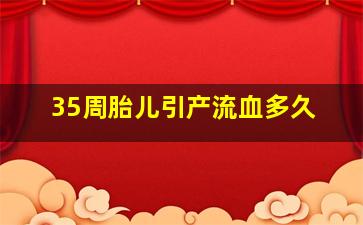 35周胎儿引产流血多久